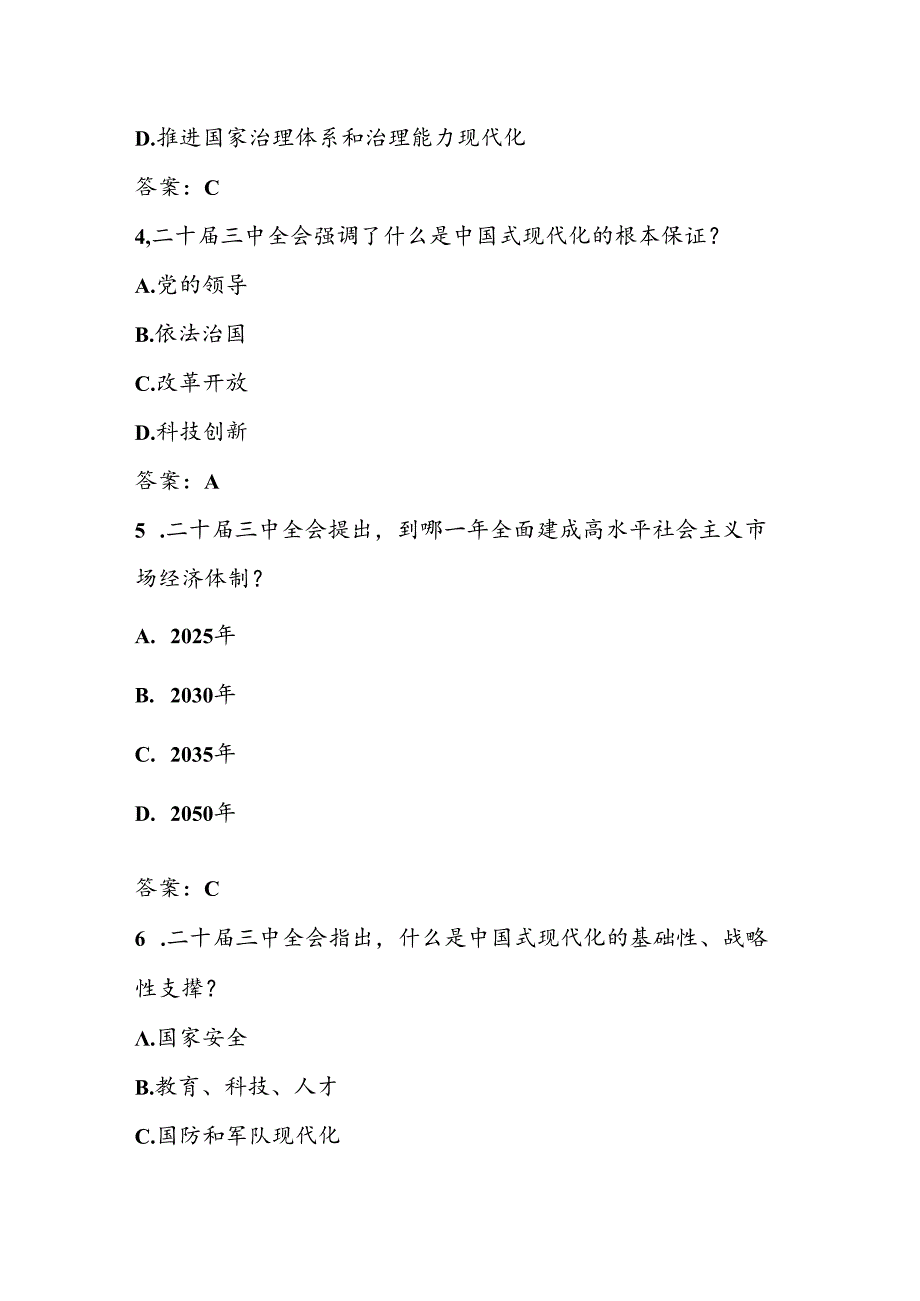 D.推进国家治理体系和治理能力现代化

答案：C

4,二十届三中全会强调了什么是中国式现代化的根本保证？

A.党的领导

B.依法治国

C.改革开放

D.科技创新

答案：A

5 .二十届三中全会提出，到哪一年全面建成高水平社会主义市场经济体制？

A. 2025年

B. 2030年

C. 2035年

D. 2050年

答案：C

6 .二十届三中全会指出，什么是中国式现代化的基础性、战略性支撑？

A.国家安全

B.教育、科技、人才

C.国防和军队现代化